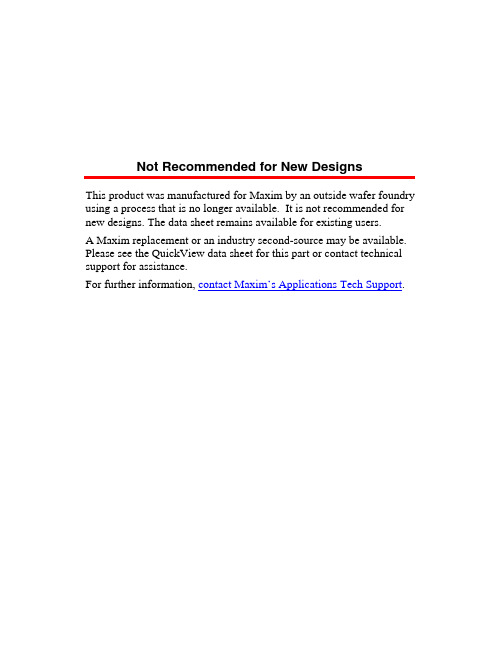 Not Recommended for New Designs

This product was manufactured for Maxim by an outside wafer foundry using a process that is no longer available. It is not recommended for new designs. The data sheet remains available for existing users.

A Maxim replacement or an industry second-source may be available. Please see the QuickView data sheet for this part or contact technical support for assistance.

For further information, contact Maxim's Applications Tech Support.